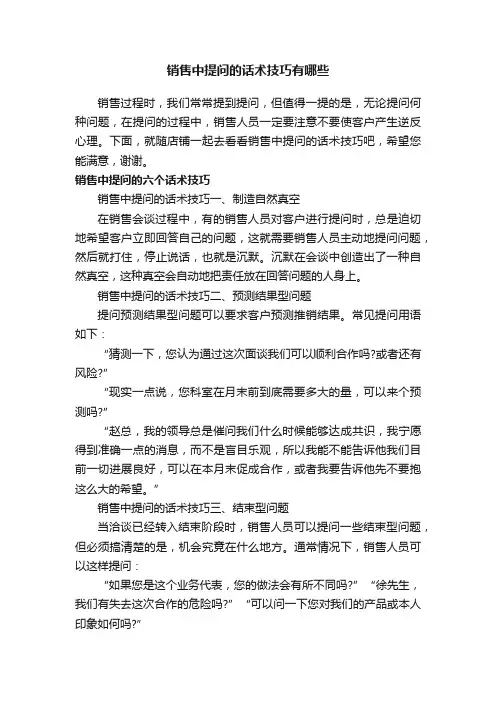 销售中提问的话术技巧有哪些

销售过程时，我们常常提到提问，但值得一提的是，无论提问何种问题，在提问的过程中，销售人员一定要注意不要使客户产生逆反心理。下面，就随店铺一起去看看销售中提问的话术技巧吧，希望您能满意，谢谢。

销售中提问的六个话术技巧

销售中提问的话术技巧一、制造自然真空

在销售会谈过程中，有的销售人员对客户进行提问时，总是迫切地希望客户立即回答自己的问题，这就需要销售人员主动地提问问题，然后就打住，停止说话，也就是沉默。沉默在会谈中创造出了一种自然真空，这种真空会自动地把责任放在回答问题的人身上。

销售中提问的话术技巧二、预测结果型问题

提问预测结果型问题可以要求客户预测推销结果。常见提问用语如下：

“猜测一下，您认为通过这次面谈我们可以顺利合作吗?或者还有风险?”

“现实一点说，您科室在月末前到底需要多大的量，可以来个预测吗?”

“赵总，我的领导总是催问我们什么时候能够达成共识，我宁愿得到准确一点的消息，而不是盲目乐观，所以我能不能告诉他我们目前一切进展良好，可以在本月末促成合作，或者我要告诉他先不要抱这么大的希望。”

销售中提问的话术技巧三、结束型问题

当洽谈已经转入结束阶段时，销售人员可以提问一些结束型问题，但必须搞清楚的是，机会究竟在什么地方。通常情况下，销售人员可以这样提问：

“如果您是这个业务代表，您的做法会有所不同吗?” “徐先生，我们有失去这次合作的危险吗?” “可以问一下您对我们的产品或本人印象如何吗?”